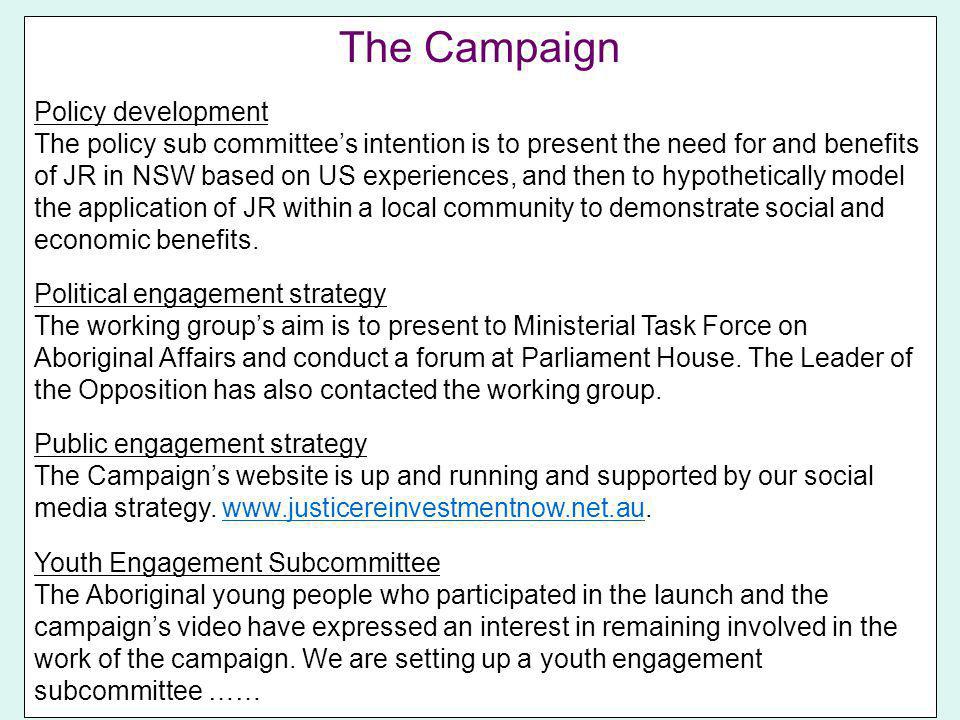 The Campaign

Policy development
The policy sub committee’s intention is to present the need for and benefits of JR in NSW based on US experiences, and then to hypothetically model the application of JR within a local community to demonstrate social and economic benefits.

Political engagement strategy
The working group’s aim is to present to Ministerial Task Force on Aboriginal Affairs and conduct a forum at Parliament House. The Leader of the Opposition has also contacted the working group.

Public engagement strategy
The Campaign’s website is up and running and supported by our social media strategy. www.justicereinvestmentnow.net.au.

Youth Engagement Subcommittee
The Aboriginal young people who participated in the launch and the campaign’s video have expressed an interest in remaining involved in the work of the campaign. We are setting up a youth engagement subcommittee ……